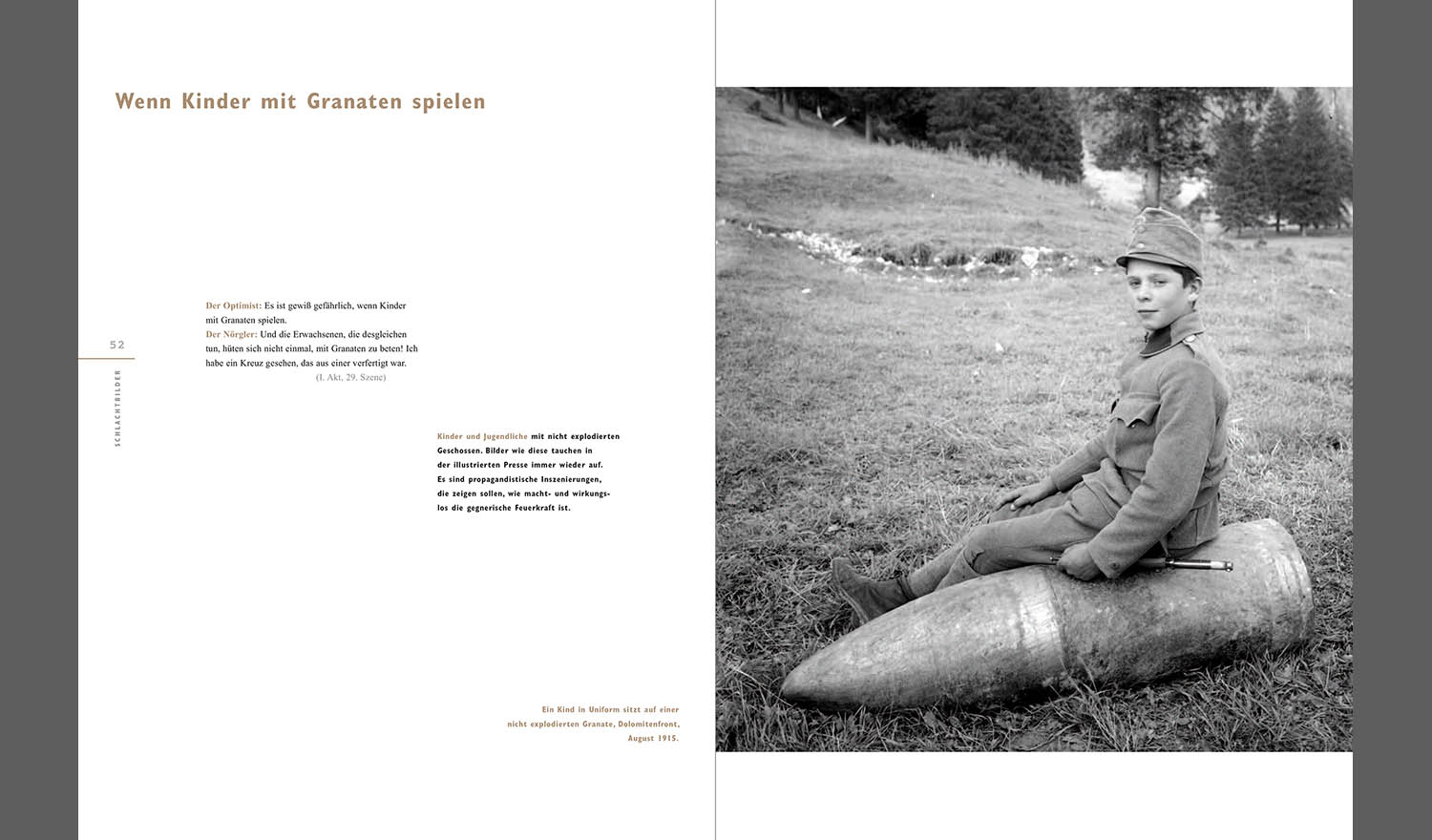 Wenn Kinder mit Granaten spielen

52

SCHLACHTBILDER

Der Optimist: Es ist gewiß gefährlich, wenn Kinder mit Granaten spielen.
Der Nörgler: Und die Erwachsenen, die desgleichen tun, hüten sich nicht einmal, mit Granaten zu beten! Ich habe ein Kreuz gesehen, das aus einer verfertigt war.
(I. Akt, 29. Szene)

Kinder und Jugendliche mit nicht explodierten Geschossen. Bilder wie diese tauchen in der illustrierten Presse immer wieder auf. Es sind propagandistische Inszenierungen, die zeigen sollen, wie macht- und wirkungslos die gegnerische Feuerkraft ist.

Ein Kind in Uniform sitzt auf einer nicht explodierten Granate, Dolomitenfront, August 1915.